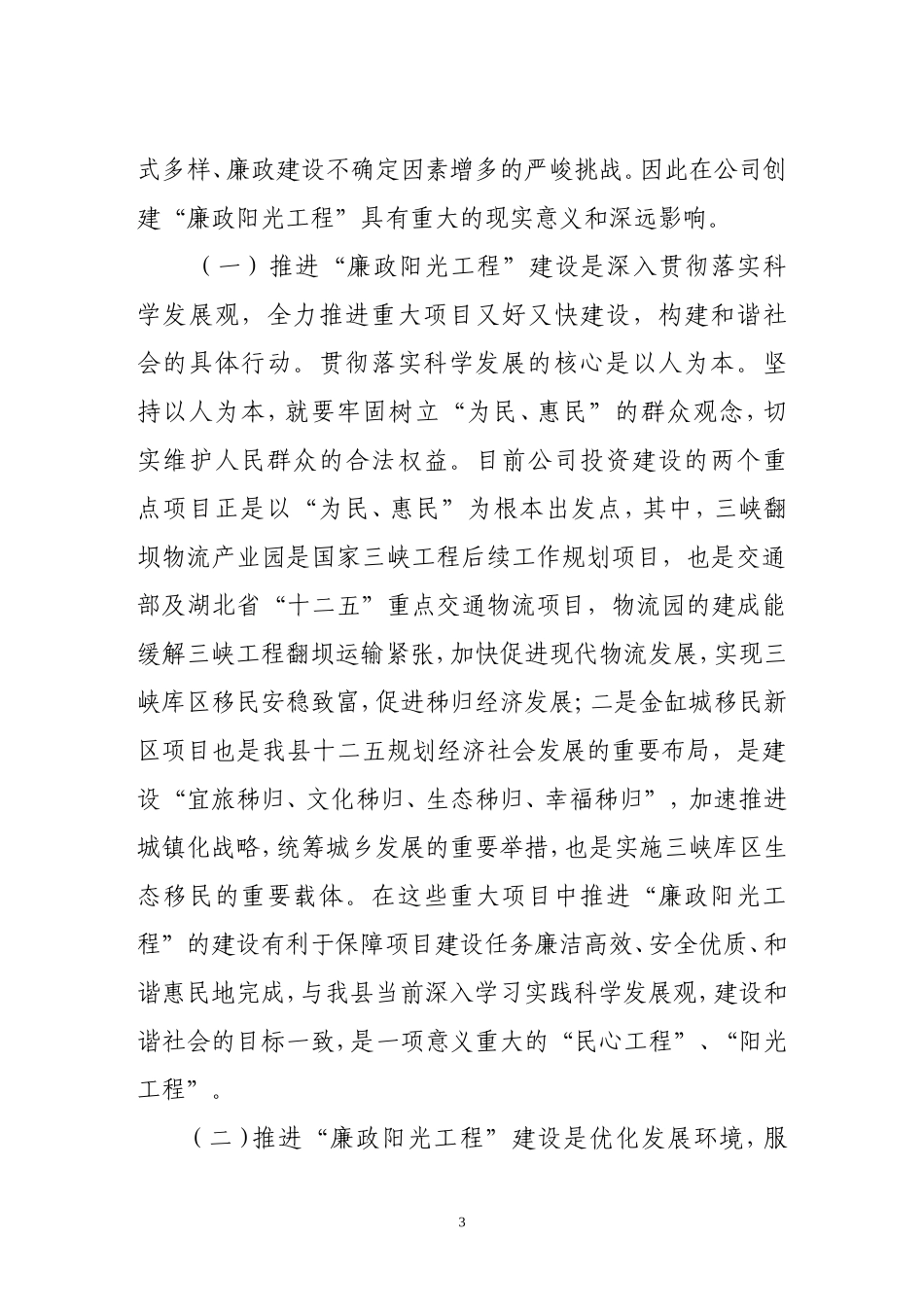 式多样、廉政建设不确定因素增多的严峻挑战。因此在公司创建“廉政阳光工程”具有重大的现实意义和深远影响。

（一）推进“廉政阳光工程”建设是深入贯彻落实科学发展观，全力推进重大项目又好又快建设，构建和谐社会的具体行动。贯彻落实科学发展的核心是以人为本。坚持以人为本，就要牢固树立“为民、惠民”的群众观念，切实维护人民群众的合法权益。目前公司投资建设的两个重点项目正是以“为民、惠民”为根本出发点，其中，三峡翻坝物流产业园是国家三峡工程后续工作规划项目，也是交通部及湖北省“十二五”重点交通物流项目，物流园的建成能缓解三峡工程翻坝运输紧张，加快促进现代物流发展，实现三峡库区移民安稳致富，促进秭归经济发展；二是金缸城移民新区项目也是我县十二五规划经济社会发展的重要布局，是建设“宜旅秭归、文化秭归、生态秭归、幸福秭归”，加速推进城镇化战略，统筹城乡发展的重要举措，也是实施三峡库区生态移民的重要载体。在这些重大项目中推进“廉政阳光工程”的建设有利于保障项目建设任务廉洁高效、安全优质、和谐惠民地完成，与我县当前深入学习实践科学发展观，建设和谐社会的目标一致，是一项意义重大的“民心工程”、“阳光工程”。

（二）推进“廉政阳光工程”建设是优化发展环境，服

3